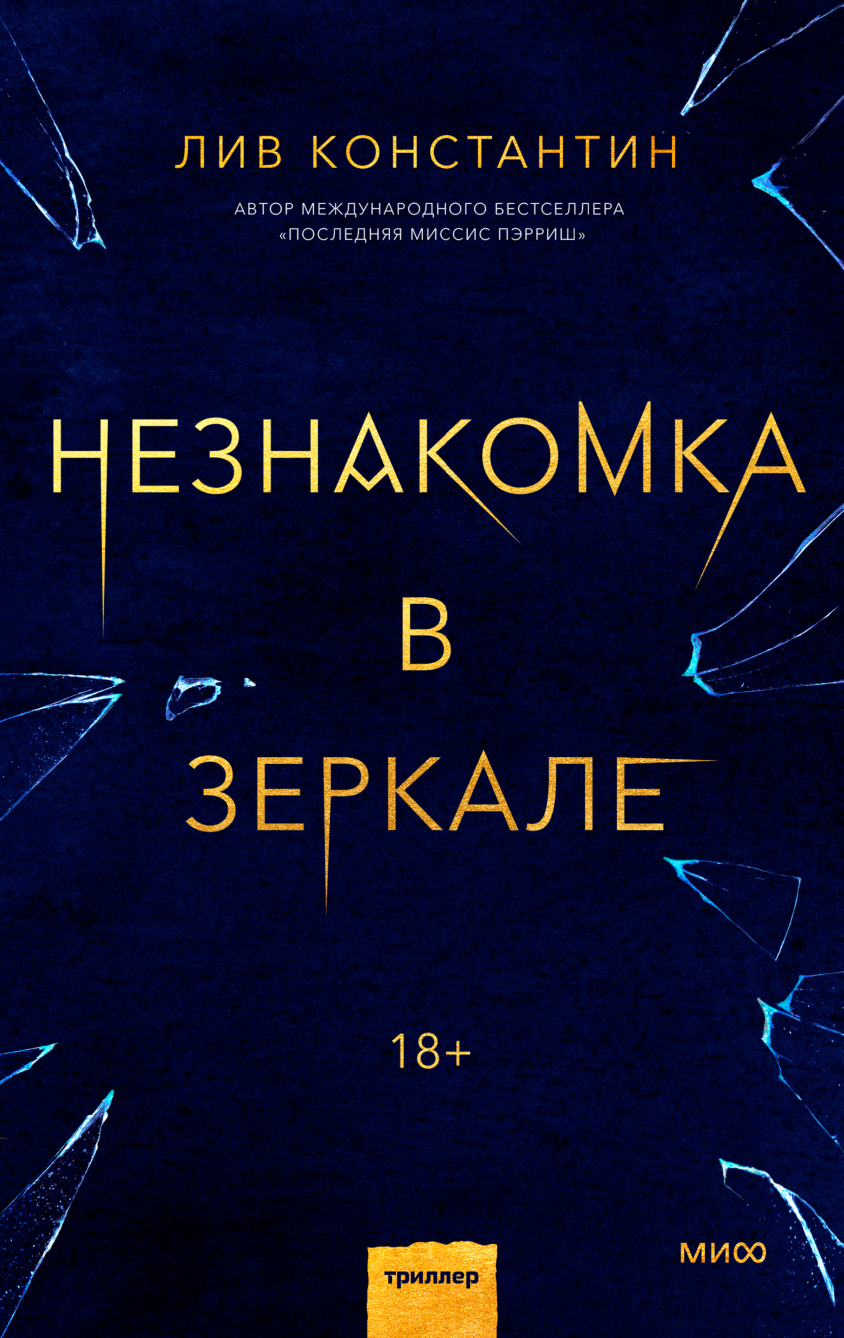 ЛИВ КОНСТАНТИН

АВТОР МЕЖДУНАРОДНОГО БЕСТСЕЛЛЕРА «ПОСЛЕДНЯЯ МИССИС ПЭРРИШ»

НЕЗНАКОМКА В ЗЕРКАЛЕ

18+

триллер

МИФ